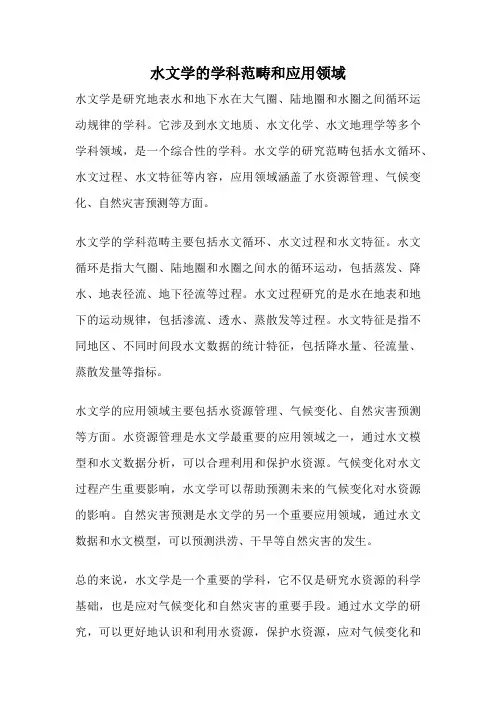 水文学的学科范畴和应用领域

水文学是研究地表水和地下水在大气圈、陆地圈和水圈之间循环运动规律的学科。它涉及到水文地质、水文化学、水文地理学等多个学科领域，是一个综合性的学科。水文学的研究范畴包括水文循环、水文过程、水文特征等内容，应用领域涵盖了水资源管理、气候变化、自然灾害预测等方面。

水文学的学科范畴主要包括水文循环、水文过程和水文特征。水文循环是指大气圈、陆地圈和水圈之间水的循环运动，包括蒸发、降水、地表径流、地下径流等过程。水文过程研究的是水在地表和地下的运动规律，包括渗流、透水、蒸散发等过程。水文特征是指不同地区、不同时间段水文数据的统计特征，包括降水量、径流量、蒸散发量等指标。

水文学的应用领域主要包括水资源管理、气候变化、自然灾害预测等方面。水资源管理是水文学最重要的应用领域之一，通过水文模型和水文数据分析，可以合理利用和保护水资源。气候变化对水文过程产生重要影响，水文学可以帮助预测未来的气候变化对水资源的影响。自然灾害预测是水文学的另一个重要应用领域，通过水文数据和水文模型，可以预测洪涝、干旱等自然灾害的发生。

总的来说，水文学是一个重要的学科，它不仅是研究水资源的科学基础，也是应对气候变化和自然灾害的重要手段。通过水文学的研究，可以更好地认识和利用水资源，保护水资源，应对气候变化和